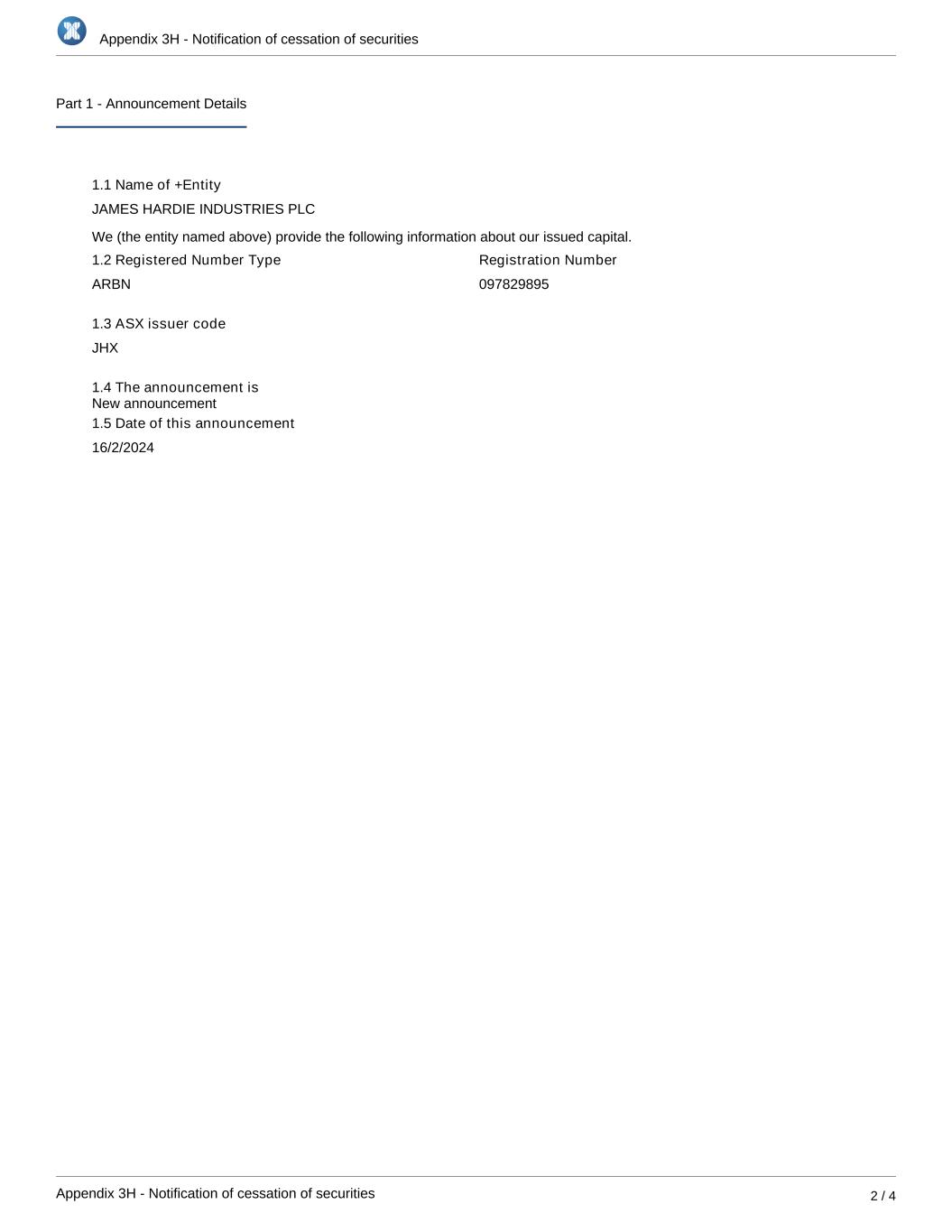 Appendix 3H - Notification of cessation of securities

Part 1 - Announcement Details

1.1 Name of +Entity

JAMES HARDIE INDUSTRIES PLC

We (the entity named above) provide the following information about our issued capital.

1.2 Registered Number Type

ARBN

Registration Number

097829895

1.3 ASX issuer code

JHX

1.4 The announcement is
New announcement

1.5 Date of this announcement

16/2/2024

Appendix 3H - Notification of cessation of securities

2 / 4